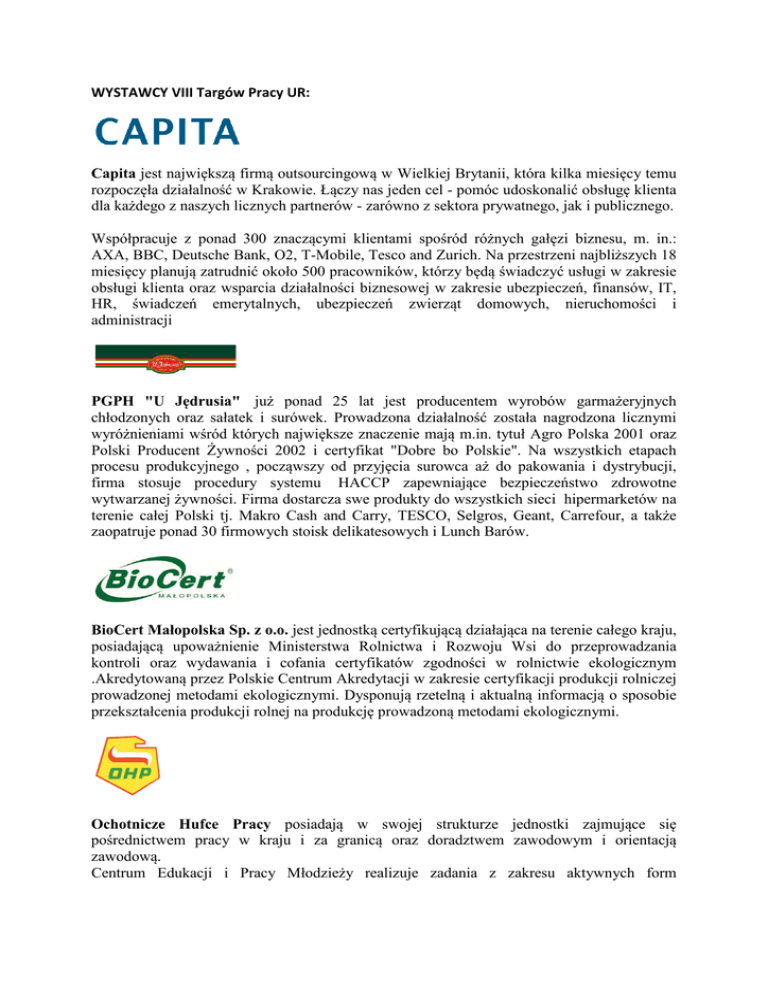 WYSTAWCY VIII Targów Pracy UR:

CAPITA

Capita jest największą firmą outsourcingową w Wielkiej Brytanii, która kilka miesięcy temu rozpoczęła działalność w Krakowie. Łączy nas jeden cel - pomóc udoskonalić obsługę klienta dla każdego z naszych licznych partnerów - zarówno z sektora prywatnego, jak i publicznego.

Współpracuje z ponad 300 znaczącymi klientami spośród różnych gałęzi biznesu, m. in.: AXA, BBC, Deutsche Bank, O2, T-Mobile, Tesco and Zurich. Na przestrzeni najbliższych 18 miesięcy planują zatrudnić około 500 pracowników, którzy będą świadczyć usługi w zakresie obsługi klienta oraz wsparcia działalności biznesowej w zakresie ubezpieczeń, finansów, IT, HR, świadczeń emerytalnych, ubezpieczeń zwierząt domowych, nieruchomości i administracji

U Jędrusia

PGPH "U Jędrusia" już ponad 25 lat jest producentem wyrobów garmażeryjnych chłodzonych oraz sałatek i surówek. Prowadzona działalność została nagrodzona licznymi wyróżnieniami wśród których największe znaczenie mają m.in. tytuł Agro Polska 2001 oraz Polski Producent Żywności 2002 i certyfikat "Dobre bo Polskie". Na wszystkich etapach procesu produkcyjnego , począwszy od przyjęcia surowca aż do pakowania i dystrybucji, firma stosuje procedury systemu HACCP zapewniające bezpieczeństwo zdrowotne wytwarzanej żywności. Firma dostarcza swe produkty do wszystkich sieci hipermarketów na terenie całej Polski tj. Makro Cash and Carry, TESCO, Selgros, Geant, Carrefour, a także zaopatruje ponad 30 firmowych stoisk delikatesowych i Lunch Barów.

BioCert®
MAŁOPOLSKA

BioCert Małopolska Sp. z o.o. jest jednostką certyfikującą działająca na terenie całego kraju, posiadającą upoważnienie Ministerstwa Rolnictwa i Rozwoju Wsi do przeprowadzania kontroli oraz wydawania i cofania certyfikatów zgodności w rolnictwie ekologicznym .Akredytowaną przez Polskie Centrum Akredytacji w zakresie certyfikacji produkcji rolniczej prowadzonej metodami ekologicznymi. Dysponują rzetelną i aktualną informacją o sposobie przekształcenia produkcji rolnej na produkcję prowadzoną metodami ekologicznymi.

OHP

Ochotnicze Hufce Pracy posiadają w swojej strukturze jednostki zajmujące się pośrednictwem pracy w kraju i za granicą oraz doradztwem zawodowym i orientacją zawodową.
Centrum Edukacji i Pracy Młodzieży realizuje zadania z zakresu aktywnych form